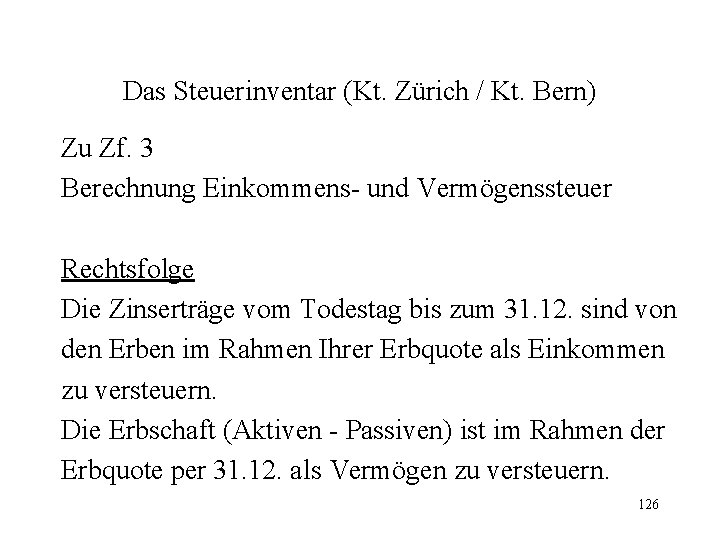 Das Steuerinventar (Kt. Zürich / Kt. Bern)

Zu Zf. 3
Berechnung Einkommens- und Vermögenssteuer

Rechtsfolge
Die Zinserträge vom Todestag bis zum 31.12. sind von den Erben im Rahmen Ihrer Erbquote als Einkommen zu versteuern.
Die Erbschaft (Aktiven - Passiven) ist im Rahmen der Erbquote per 31.12. als Vermögen zu versteuern.

126